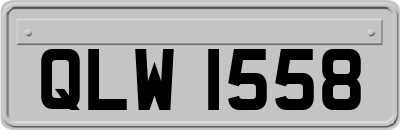 QLW 1558